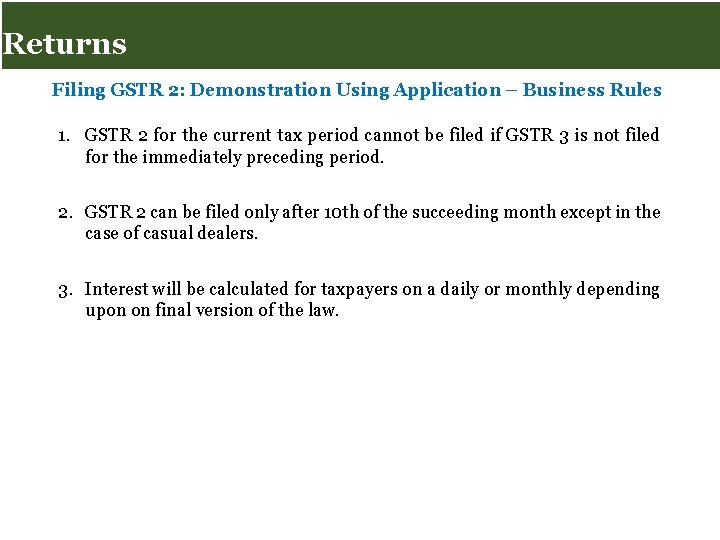 Returns

Filing GSTR 2: Demonstration Using Application – Business Rules

1. GSTR 2 for the current tax period cannot be filed if GSTR 3 is not filed for the immediately preceding period.

2. GSTR 2 can be filed only after 10th of the succeeding month except in the case of casual dealers.

3. Interest will be calculated for taxpayers on a daily or monthly depending upon on final version of the law.